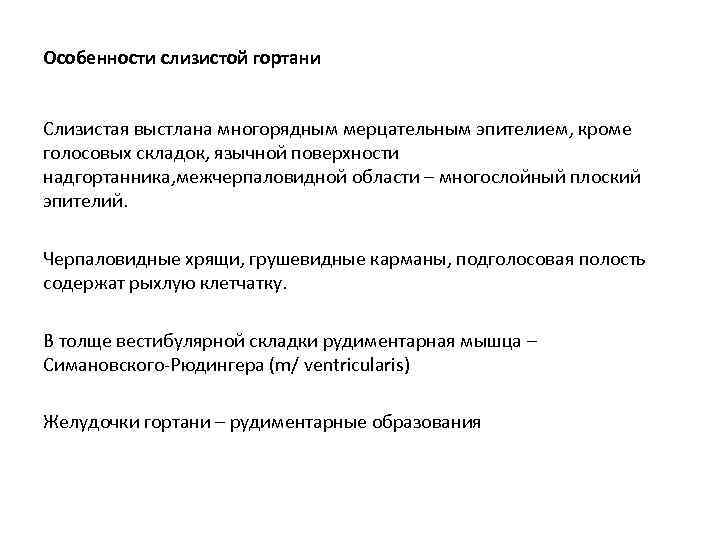 Особенности слизистой гортани

Слизистая выстлана многорядным мерцательным эпителием, кроме голосовых складок, язычной поверхности надгортанника,межчерпаловидной области – многослойный плоский эпителий.

Черпаловидные хрящи, грушевидные карманы, подголосовая полость содержат рыхлую клетчатку.

В толще вестибулярной складки рудиментарная мышца – Симановского-Рюдингера (m/ ventricularis)

Желудочки гортани – рудиментарные образования